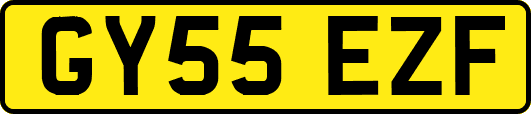 GY55 EZF